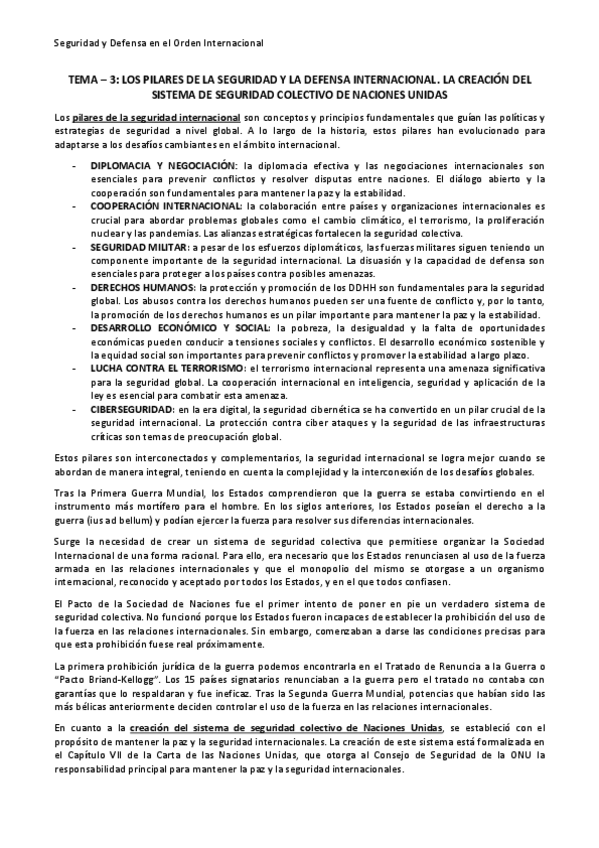 Seguridad y Defensa en el Orden Internacional

TEMA – 3: LOS PILARES DE LA SEGURIDAD Y LA DEFENSA INTERNACIONAL. LA CREACIÓN DEL SISTEMA DE SEGURIDAD COLECTIVO DE NACIONES UNIDAS

Los pilares de la seguridad internacional son conceptos y principios fundamentales que guían las políticas y estrategias de seguridad a nivel global. A lo largo de la historia, estos pilares han evolucionado para adaptarse a los desafíos cambiantes en el ámbito internacional.

- DIPLOMACIA Y NEGOCIACIÓN: la diplomacia efectiva y las negociaciones internacionales son esenciales para prevenir conflictos y resolver disputas entre naciones. El diálogo abierto y la cooperación son fundamentales para mantener la paz y la estabilidad.
- COOPERACIÓN INTERNACIONAL: la colaboración entre países y organizaciones internacionales es crucial para abordar problemas globales como el cambio climático, el terrorismo, la proliferación nuclear y las pandemias. Las alianzas estratégicas fortalecen la seguridad colectiva.
- SEGURIDAD MILITAR: a pesar de los esfuerzos diplomáticos, las fuerzas militares siguen teniendo un componente importante de la seguridad internacional. La disuasión y la capacidad de defensa son esenciales para proteger a los países contra posibles amenazas.
- DERECHOS HUMANOS: la protección y promoción de los DDHH son fundamentales para la seguridad global. Los abusos contra los derechos humanos pueden ser una fuente de conflicto y, por lo tanto, la promoción de los derechos humanos es un pilar importante para mantener la paz y la estabilidad.
- DESARROLLO ECONÓMICO Y SOCIAL: la pobreza, la desigualdad y la falta de oportunidades económicas pueden conducir a tensiones sociales y conflictos. El desarrollo económico sostenible y la equidad social son importantes para prevenir conflictos y promover la estabilidad a largo plazo.
- LUCHA CONTRA EL TERRORISMO: el terrorismo internacional representa una amenaza significativa para la seguridad global. La cooperación internacional en inteligencia, seguridad y aplicación de la ley es esencial para combatir esta amenaza.
- CIBERSEGURIDAD: en la era digital, la seguridad cibernética se ha convertido en un pilar crucial de la seguridad internacional. La protección contra ciber ataques y la seguridad de las infraestructuras críticas son temas de preocupación global.

Estos pilares son interconectados y complementarios, la seguridad internacional se logra mejor cuando se abordan de manera integral, teniendo en cuenta la complejidad y la interconexión de los desafíos globales.

Tras la Primera Guerra Mundial, los Estados comprendieron que la guerra se estaba convirtiendo en el instrumento más mortífero para el hombre. En los siglos anteriores, los Estados poseían el derecho a la guerra (ius ad bellum) y podían ejercer la fuerza para resolver sus diferencias internacionales.

Surge la necesidad de crear un sistema de seguridad colectiva que permitiese organizar la Sociedad Internacional de una forma racional. Para ello, era necesario que los Estados renunciasen al uso de la fuerza armada en las relaciones internacionales y que el monopolio del mismo se otorgase a un organismo internacional, reconocido y aceptado por todos los Estados, y en el que todos confiasen.

El Pacto de la Sociedad de Naciones fue el primer intento de poner en pie un verdadero sistema de seguridad colectiva. No funcionó porque los Estados fueron incapaces de establecer la prohibición del uso de la fuerza en las relaciones internacionales. Sin embargo, comenzaban a darse las condiciones precisas para que esta prohibición fuese real próximamente.

La primera prohibición jurídica de la guerra podemos encontrarla en el Tratado de Renuncia a la Guerra o "Pacto Briand-Kellogg". Los 15 países signatarios renunciaban a la guerra pero el tratado no contaba con garantías que lo respaldaran y fue ineficaz. Tras la Segunda Guerra Mundial, potencias que habían sido las más bélicas anteriormente deciden controlar el uso de la fuerza en las relaciones internacionales.

En cuanto a la creación del sistema de seguridad colectivo de Naciones Unidas, se estableció con el propósito de mantener la paz y la seguridad internacionales. La creación de este sistema está formalizada en el Capítulo VII de la Carta de las Naciones Unidas, que otorga al Consejo de Seguridad de la ONU la responsabilidad principal para mantener la paz y la seguridad internacionales.